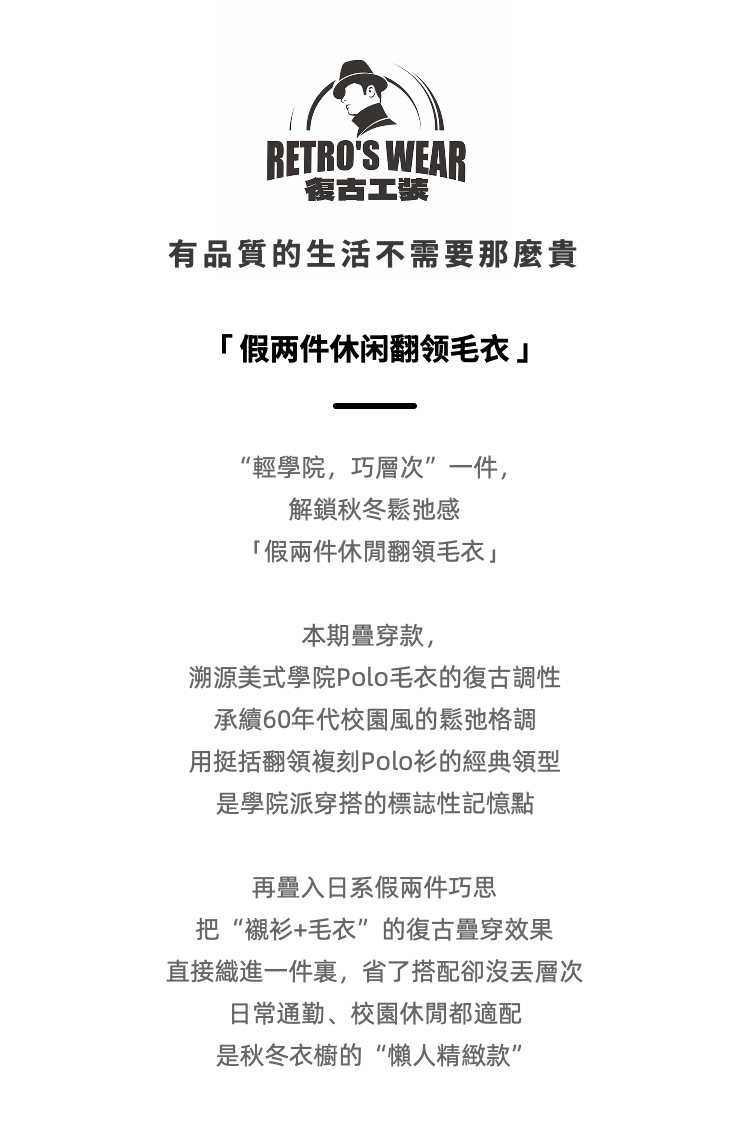 RETRO'S WEAR
復古工裝

有品質的生活不需要那麼貴

「假兩件休闲翻领毛衣」

“輕學院，巧層次”一件，
解鎖秋冬鬆弛感
「假兩件休閒翻領毛衣」

本期疊穿款，
溯源美式學院Polo毛衣的復古調性
承續60年代校園風的鬆弛格調
用挺括翻領複刻Polo衫的經典領型
是學院派穿搭的標誌性記憶點

再疊入日系假兩件巧思
把“襯衫+毛衣”的復古疊穿效果
直接織進一件裏，省了搭配卻沒丟層次
日常通勤、校園休閒都適配
是秋冬衣櫥的“懶人精緻款”